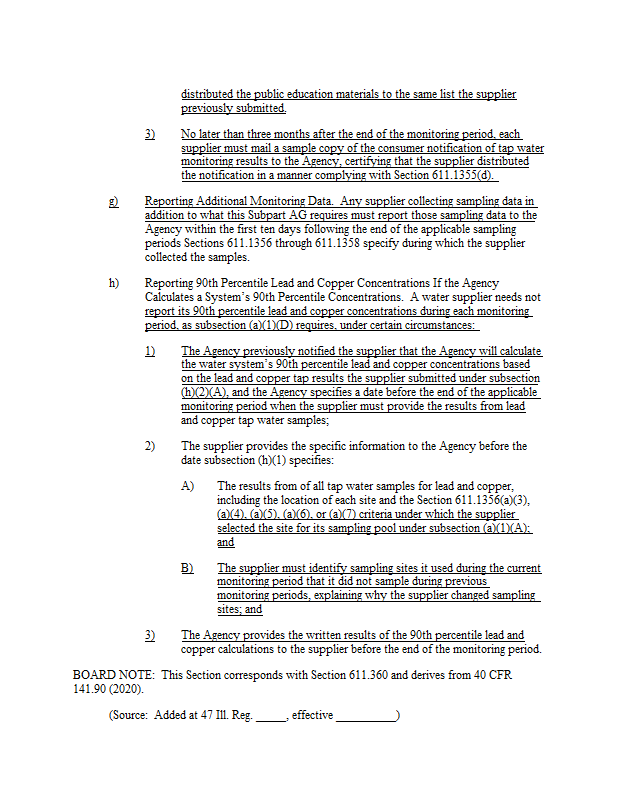 distributed the public education materials to the same list the supplier previously submitted.

3) No later than three months after the end of the monitoring period, each supplier must mail a sample copy of the consumer notification of tap water monitoring results to the Agency, certifying that the supplier distributed the notification in a manner complying with Section 611.1355(d).

g) Reporting Additional Monitoring Data. Any supplier collecting sampling data in addition to what this Subpart AG requires must report those sampling data to the Agency within the first ten days following the end of the applicable sampling periods Sections 611.1356 through 611.1358 specify during which the supplier collected the samples.

h) Reporting 90th Percentile Lead and Copper Concentrations If the Agency Calculates a System's 90th Percentile Concentrations. A water supplier needs not report its 90th percentile lead and copper concentrations during each monitoring period, as subsection (a)(1)(D) requires, under certain circumstances:

1) The Agency previously notified the supplier that the Agency will calculate the water system's 90th percentile lead and copper concentrations based on the lead and copper tap results the supplier submitted under subsection (h)(2)(A), and the Agency specifies a date before the end of the applicable monitoring period when the supplier must provide the results from lead and copper tap water samples;

2) The supplier provides the specific information to the Agency before the date subsection (h)(1) specifies:

A) The results from of all tap water samples for lead and copper, including the location of each site and the Section 611.1356(a)(3), (a)(4), (a)(5), (a)(6), or (a)(7) criteria under which the supplier selected the site for its sampling pool under subsection (a)(1)(A); and

B) The supplier must identify sampling sites it used during the current monitoring period that it did not sample during previous monitoring periods, explaining why the supplier changed sampling sites; and

3) The Agency provides the written results of the 90th percentile lead and copper calculations to the supplier before the end of the monitoring period.

BOARD NOTE: This Section corresponds with Section 611.360 and derives from 40 CFR 141.90 (2020).

(Source: Added at 47 Ill. Reg. _____, effective __________)